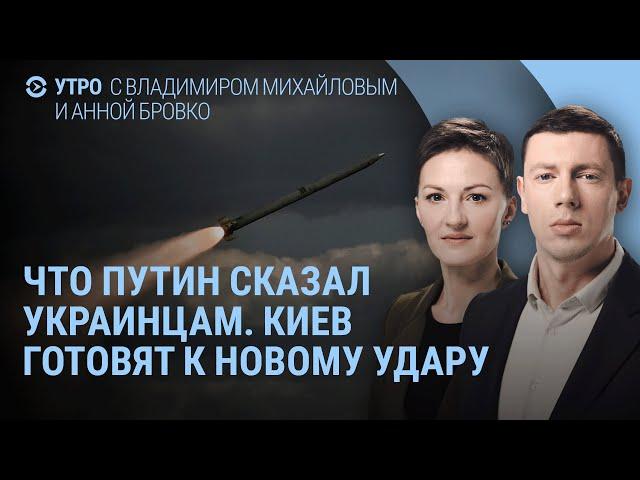 УТРО С ВЛАДИМИРОМ МИХАЙЛОВЫМ И АННОЙ БРОВКО

ЧТО ПУТИН СКАЗАЛ УКРАИНЦАМ. КИЕВ ГОТОВЯТ К НОВОМУ УДАРУ